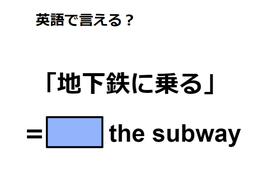 英語で言える？

「地下鉄に乗る」

= the subway